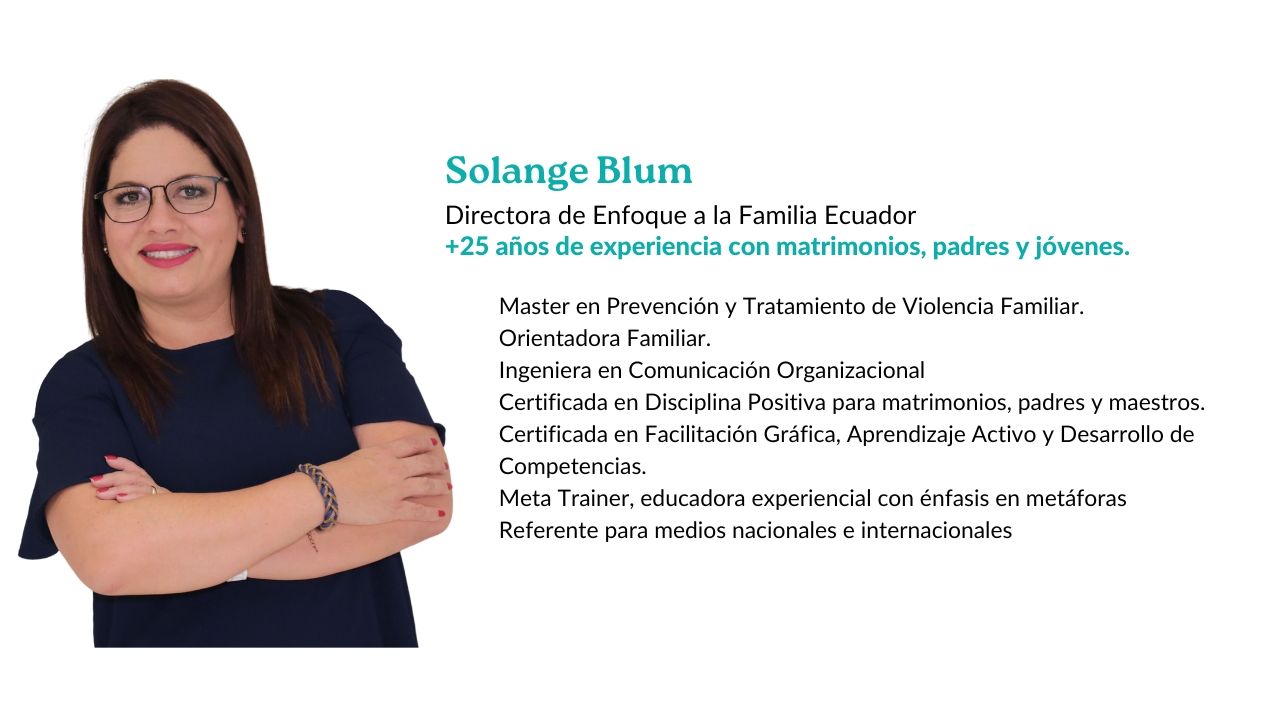 Solange Blum

Directora de Enfoque a la Familia Ecuador
+25 años de experiencia con matrimonios, padres y jóvenes.

Master en Prevención y Tratamiento de Violencia Familiar.
Orientadora Familiar.
Ingeniera en Comunicación Organizacional
Certificada en Disciplina Positiva para matrimonios, padres y maestros.
Certificada en Facilitación Gráfica, Aprendizaje Activo y Desarrollo de Competencias.
Meta Trainer, educadora experiencial con énfasis en metáforas
Referente para medios nacionales e internacionales